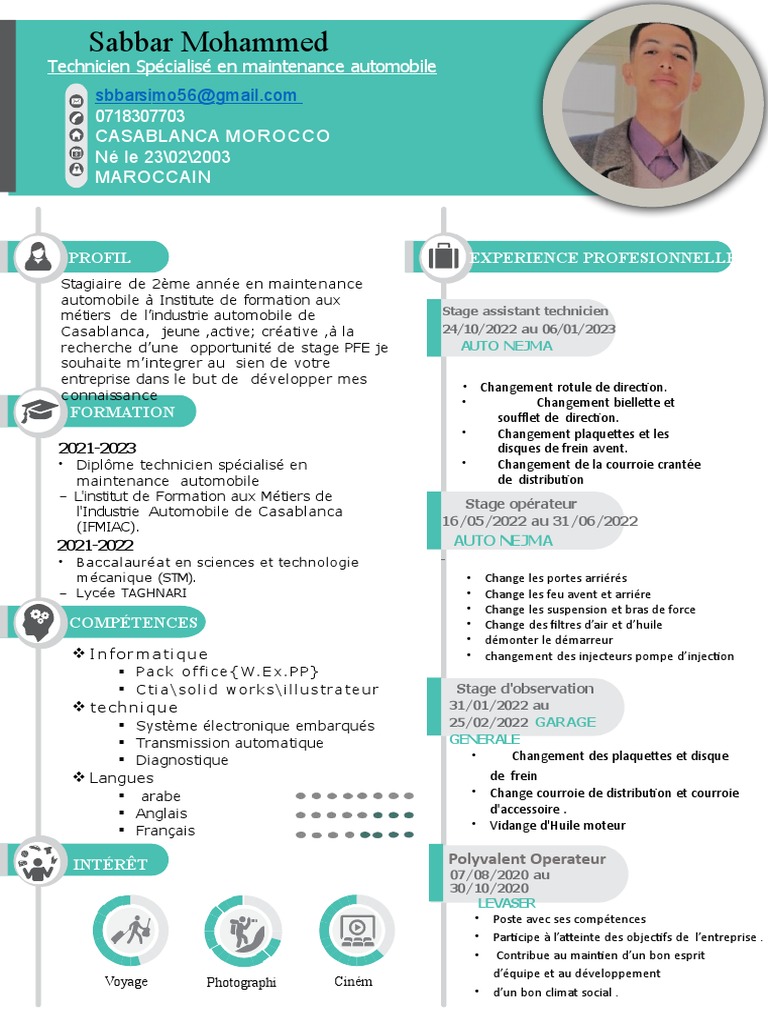 Sabbar Mohammed
Technicien Spécialisé en maintenance automobile

sbbarsimo56@gmail.com
0718307703
CASABLANCA MOROCCO
Né le 23\02\2003
MAROCCAIN

PROFIL

Stagiaire de 2ème année en maintenance automobile à Institute de formation aux métiers de l'industrie automobile de Casablanca, jeune ,active; créative ,à la recherche d'une opportunité de stage PFE je souhaite m'integrer au sien de votre entreprise dans le but de développer mes connaissance

FORMATION

2021-2023
• Diplôme technicien spécialisé en maintenance automobile
– L'institut de Formation aux Métiers de l'Industrie Automobile de Casablanca (IFMIAC).
2021-2022
• Baccalauréat en sciences et technologie mécanique (STM).
– Lycée TAGHNARI

COMPÉTENCES

❖ Informatique
▪ Pack office{W.Ex.PP}
▪ Ctia\solid works\illustrateur
❖ technique
▪ Système électronique embarqués
▪ Transmission automatique
▪ Diagnostique
❖ Langues
▪ arabe
▪ Anglais
▪ Français

INTÉRÊT

Voyage
Photographi
Ciném

EXPERIENCE PROFESIONNELLE

Stage assistant technicien
24/10/2022 au 06/01/2023
AUTO NEJMA

• Changement rotule de direction.
• Changement biellette et soufflet de direction.
• Changement plaquettes et les disques de frein avent.
• Changement de la courroie crantée de distribution

Stage opérateur
16/05/2022 au 31/06/2022
AUTO NEJMA

• Change les portes arriérés
• Change les feu avent et arriére
• Change les suspension et bras de force
• Change des filtres d'air et d'huile
• démonter le démarreur
• changement des injecteurs pompe d'injection

Stage d'observation
31/01/2022 au
25/02/2022 GARAGE GENERALE

• Changement des plaquettes et disque de frein
• Change courroie de distribution et courroie d'accessoire .
• Vidange d'Huile moteur

Polyvalent Operateur
07/08/2020 au
30/10/2020
LEVASER

• Poste avec ses compétences
• Participe à l'atteinte des objectifs de l'entreprise .
• Contribue au maintien d'un bon esprit d'équipe et au développement
• d'un bon climat social .